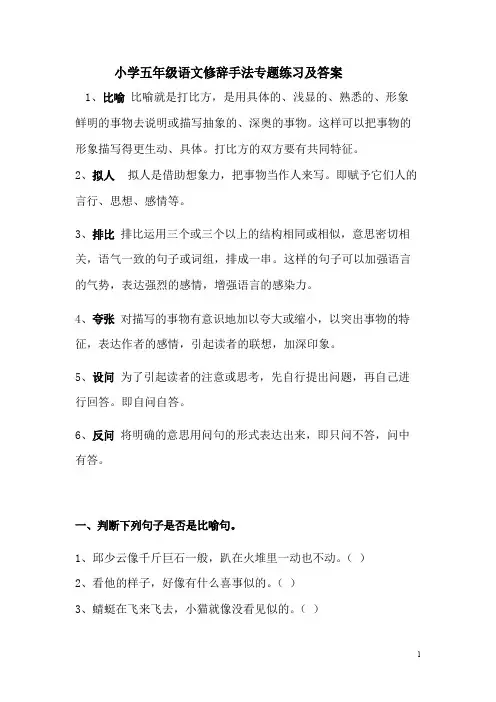 小学五年级语文修辞手法专题练习及答案

1、比喻 比喻就是打比方，是用具体的、浅显的、熟悉的、形象鲜明的事物去说明或描写抽象的、深奥的事物。这样可以把事物的形象描写得更生动、具体。打比方的双方要有共同特征。

2、拟人 拟人是借助想象力，把事物当作人来写。即赋予它们人的言行、思想、感情等。

3、排比 排比运用三个或三个以上的结构相同或相似，意思密切相关，语气一致的句子或词组，排成一串。这样的句子可以加强语言的气势，表达强烈的感情，增强语言的感染力。

4、夸张 对描写的事物有意识地加以夸大或缩小，以突出事物的特征，表达作者的感情，引起读者的联想，加深印象。

5、设问 为了引起读者的注意或思考，先自行提出问题，再自己进行回答。即自问自答。

6、反问 将明确的意思用问句的形式表达出来，即只问不答，问中有答。

一、判断下列句子是否是比喻句。

1、邱少云像千斤巨石一般，趴在火堆里一动也不动。（ ）

2、看他的样子，好像有什么喜事似的。（ ）

3、蜻蜓在飞来飞去，小猫就像没看见似的。（ ）

1